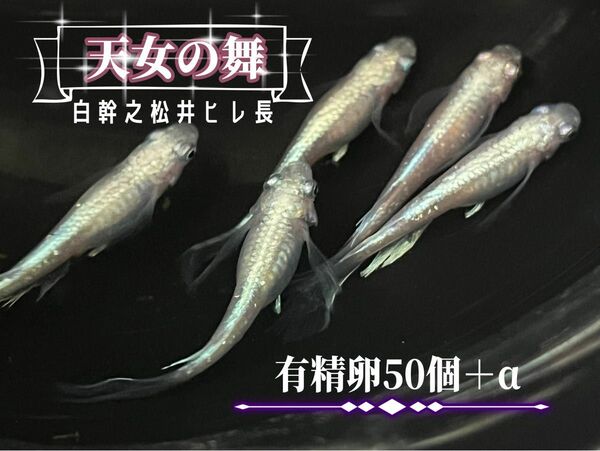 天女の舞

白幹之松井ヒレ長

有精卵50個＋α